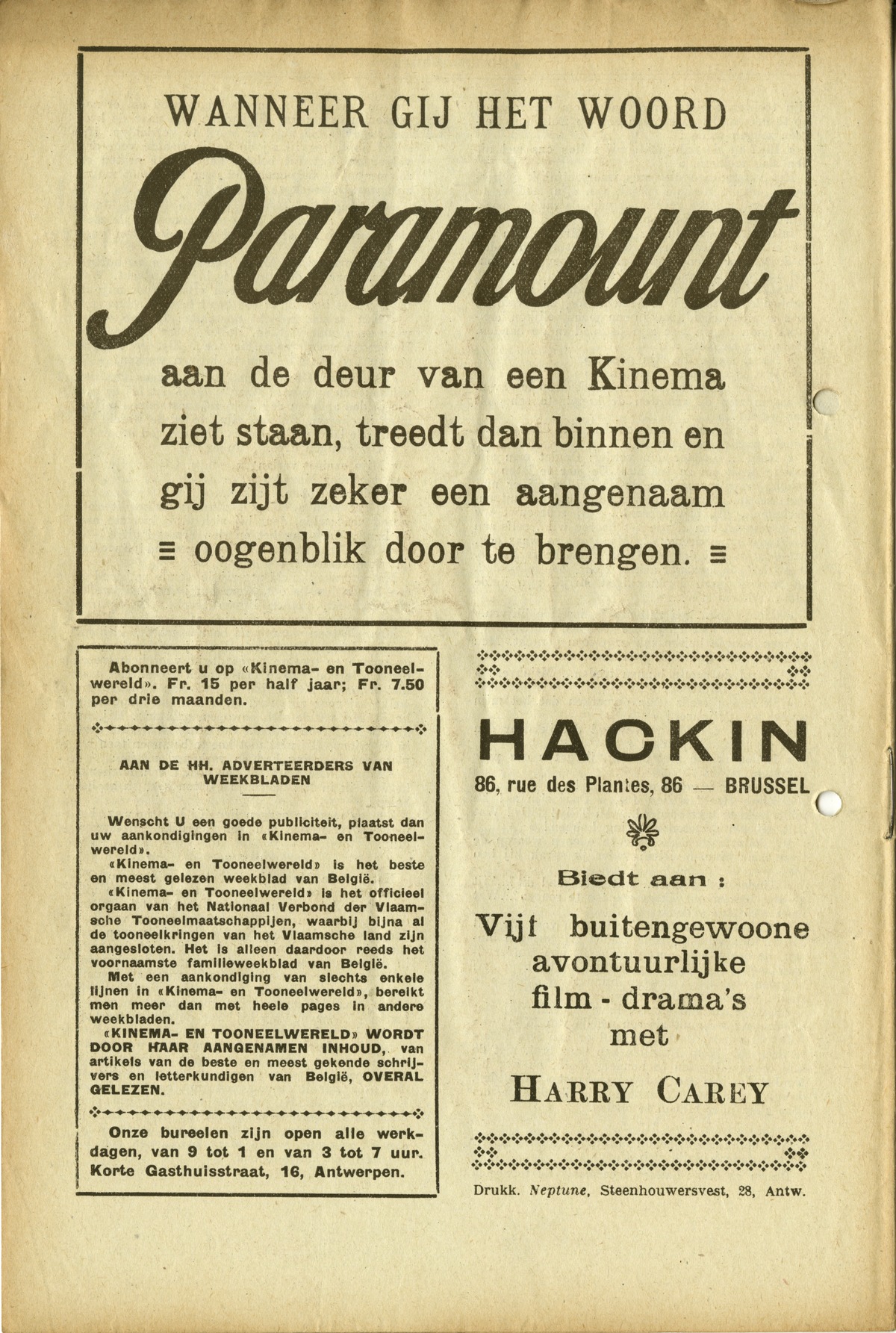 WANNEER GIJ HET WOORD

Paramount

aan de deur van een Kinema ziet staan, treedt dan binnen en gij zijt zeker een aangenaam ≡ oogenblik door te brengen. ≡

Abonneert u op «Kinema- en Tooneelwereld». Fr. 15 per half jaar; Fr. 7.50 per drie maanden.

AAN DE HH. ADVERTEERDERS VAN WEEKBLADEN

Wenscht U een goede publiciteit, plaatst dan uw aankondigingen in «Kinema- en Tooneelwereld».

«Kinema- en Tooneelwereld» is het beste en meest gelezen weekblad van België.

«Kinema- en Tooneelwereld» is het officieel orgaan van het Nationaal Verbond der Vlaamsche Tooneelmaatschappijen, waarbij bijna al de tooneelkringen van het Vlaamsche land zijn aangesloten. Het is alleen daardoor reeds het voornaamste familieweekblad van België.

Met een aankondiging van slechts enkele lijnen in «Kinema- en Tooneelwereld», bereikt men meer dan met heele pages in andere weekbladen.

«KINEMA- EN TOONEELWERELD» WORDT DOOR HAAR AANGENAMEN INHOUD, van artikels van de beste en meest gekende schrijvers en letterkundigen van België, OVERAL GELEZEN.

Onze bureelen zijn open alle werkdagen, van 9 tot 1 en van 3 tot 7 uur. Korte Gasthuisstraat, 16, Antwerpen.

HACKIN
86, rue des Plantes, 86 — BRUSSEL

Biedt aan :

Vijf buitengewoone avontuurlijke film - drama's met

HARRY CAREY

Drukk. Neptune, Steenhouwersvest, 28, Antw.